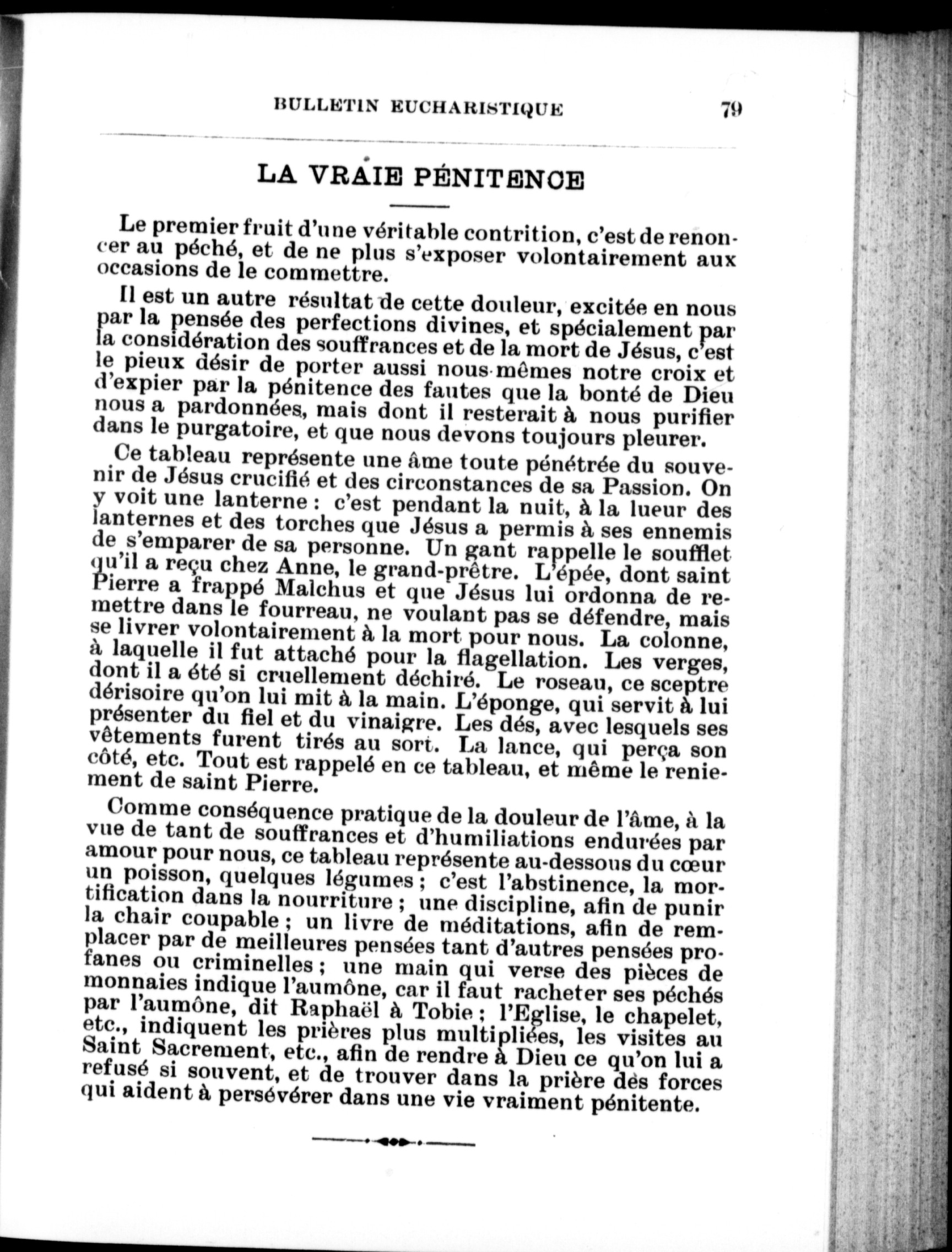 BULLETIN EUCHARISTIQUE 79

LA VRAIE PÉNITENCE

Le premier fruit d'une véritable contrition, c'est de renoncer au péché, et de ne plus s'exposer volontairement aux occasions de le commettre.

Il est un autre résultat de cette douleur, excitée en nous par la pensée des perfections divines, et spécialement par la considération des souffrances et de la mort de Jésus, c'est le pieux désir de porter aussi nous-mêmes notre croix et d'expier par la pénitence des fautes que la bonté de Dieu nous a pardonnées, mais dont il resterait à nous purifier dans le purgatoire, et que nous devons toujours pleurer.

Ce tableau représente une âme toute pénétrée du souvenir de Jésus crucifié et des circonstances de sa Passion. On y voit une lanterne : c'est pendant la nuit, à la lueur des lanternes et des torches que Jésus a permis à ses ennemis de s'emparer de sa personne. Un gant rappelle le soufflet qu'il a reçu chez Anne, le grand-prêtre. L'épée, dont saint Pierre a frappé Malchus et que Jésus lui ordonna de remettre dans le fourreau, ne voulant pas se défendre, mais se livrer volontairement à la mort pour nous. La colonne, à laquelle il fut attaché pour la flagellation. Les verges, dont il a été si cruellement déchiré. Le roseau, ce sceptre dérisoire qu'on lui mit à la main. L'éponge, qui servit à lui présenter du fiel et du vinaigre. Les dés, avec lesquels ses vêtements furent tirés au sort. La lance, qui perça son côté, etc. Tout est rappelé en ce tableau, et même le reniement de saint Pierre.

Comme conséquence pratique de la douleur de l'âme, à la vue de tant de souffrances et d'humiliations endurées par amour pour nous, ce tableau représente au-dessous du cœur un poisson, quelques légumes ; c'est l'abstinence, la mortification dans la nourriture ; une discipline, afin de punir la chair coupable ; un livre de méditations, afin de remplacer par de meilleures pensées tant d'autres pensées profanes ou criminelles ; une main qui verse des pièces de monnaies indique l'aumône, car il faut racheter ses péchés par l'aumône, dit Raphaël à Tobie ; l'Eglise, le chapelet, etc., indiquent les prières plus multipliées, les visites au Saint Sacrement, etc., afin de rendre à Dieu ce qu'on lui a refusé si souvent, et de trouver dans la prière des forces qui aident à persévérer dans une vie vraiment pénitente.